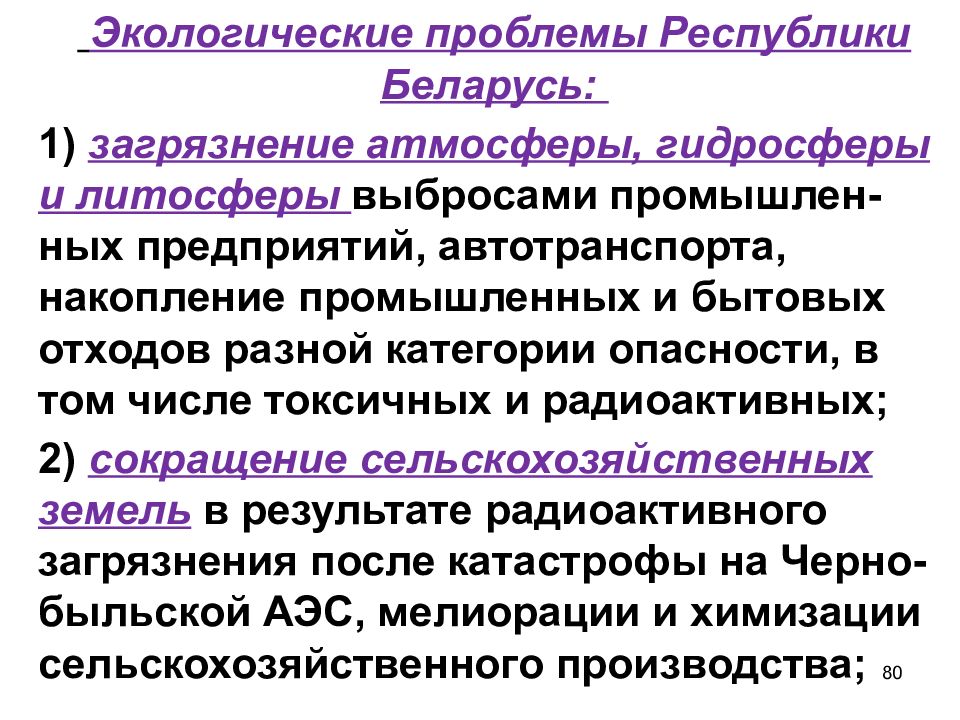 Экологические проблемы Республики Беларусь:

1) загрязнение атмосферы, гидросферы и литосферы выбросами промышленных предприятий, автотранспорта, накопление промышленных и бытовых отходов разной категории опасности, в том числе токсичных и радиоактивных;

2) сокращение сельскохозяйственных земель в результате радиоактивного загрязнения после катастрофы на Чернобыльской АЭС, мелиорации и химизации сельскохозяйственного производства;

80